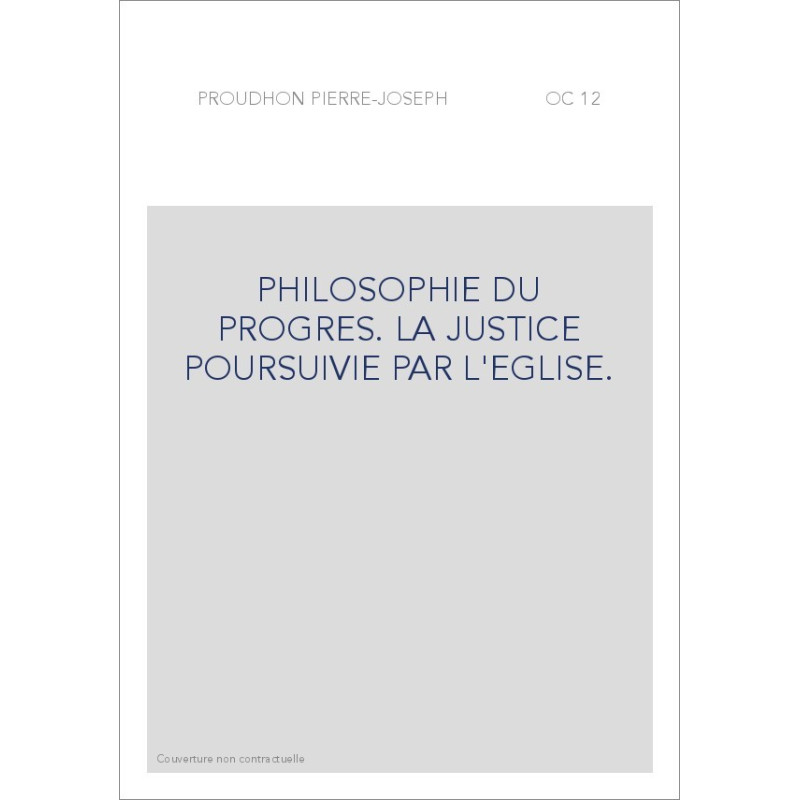 PROUDHON PIERRE-JOSEPH OC 12

PHILOSOPHIE DU PROGRES. LA JUSTICE POURSUIVIE PAR L'EGLISE.

Couverture non contractuelle